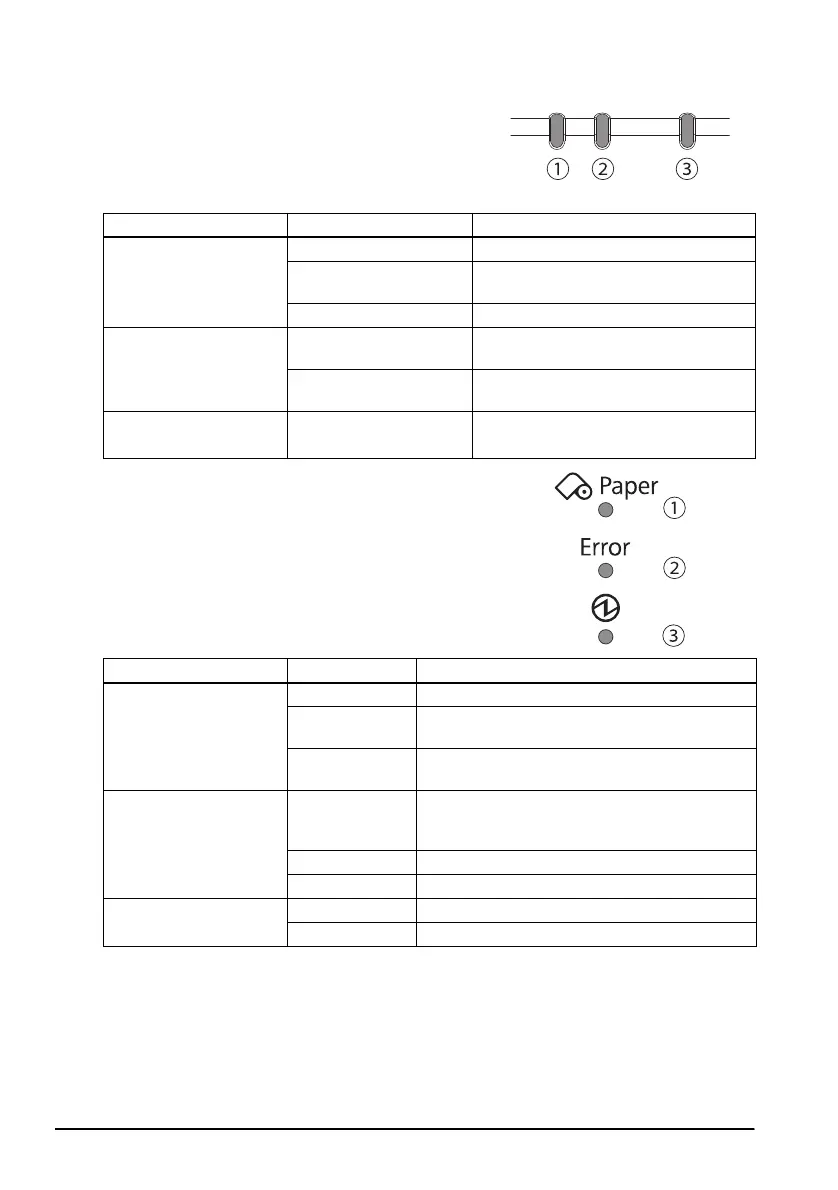 ① ② ③

Paper
①

Error
②

③